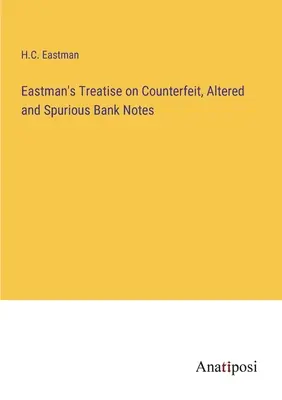 H.C. Eastman

Eastman's Treatise on Counterfeit, Altered and Spurious Bank Notes

Anatiposi